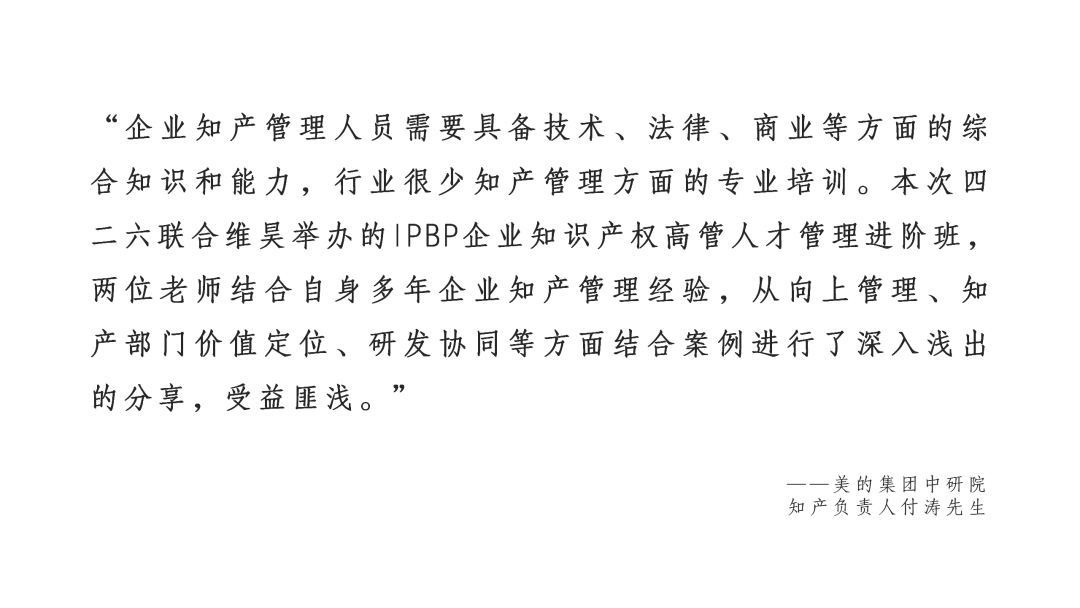 “企业知产管理人员需要具备技术、法律、商业等方面的综合知识和能力，行业很少知产管理方面的专业培训。本次四二六联合维昊举办的IPBP企业知识产权高管人才管理进阶班，两位老师结合自身多年企业知产管理经验，从向上管理、知产部门价值定位、研发协同等方面结合案例进行了深入浅出的分享，受益匪浅。”

——美的集团中研院
知产负责人付涛先生